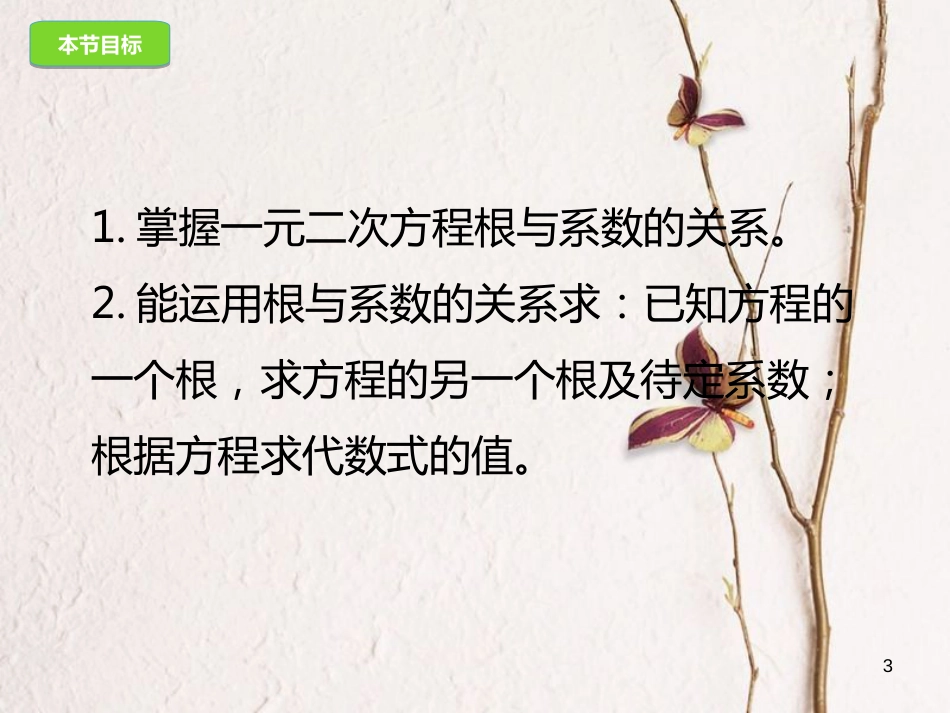 本节目标

1. 掌握一元二次方程根与系数的关系。

2. 能运用根与系数的关系求：已知方程的一个根，求方程的另一个根及待定系数；根据方程求代数式的值。

3